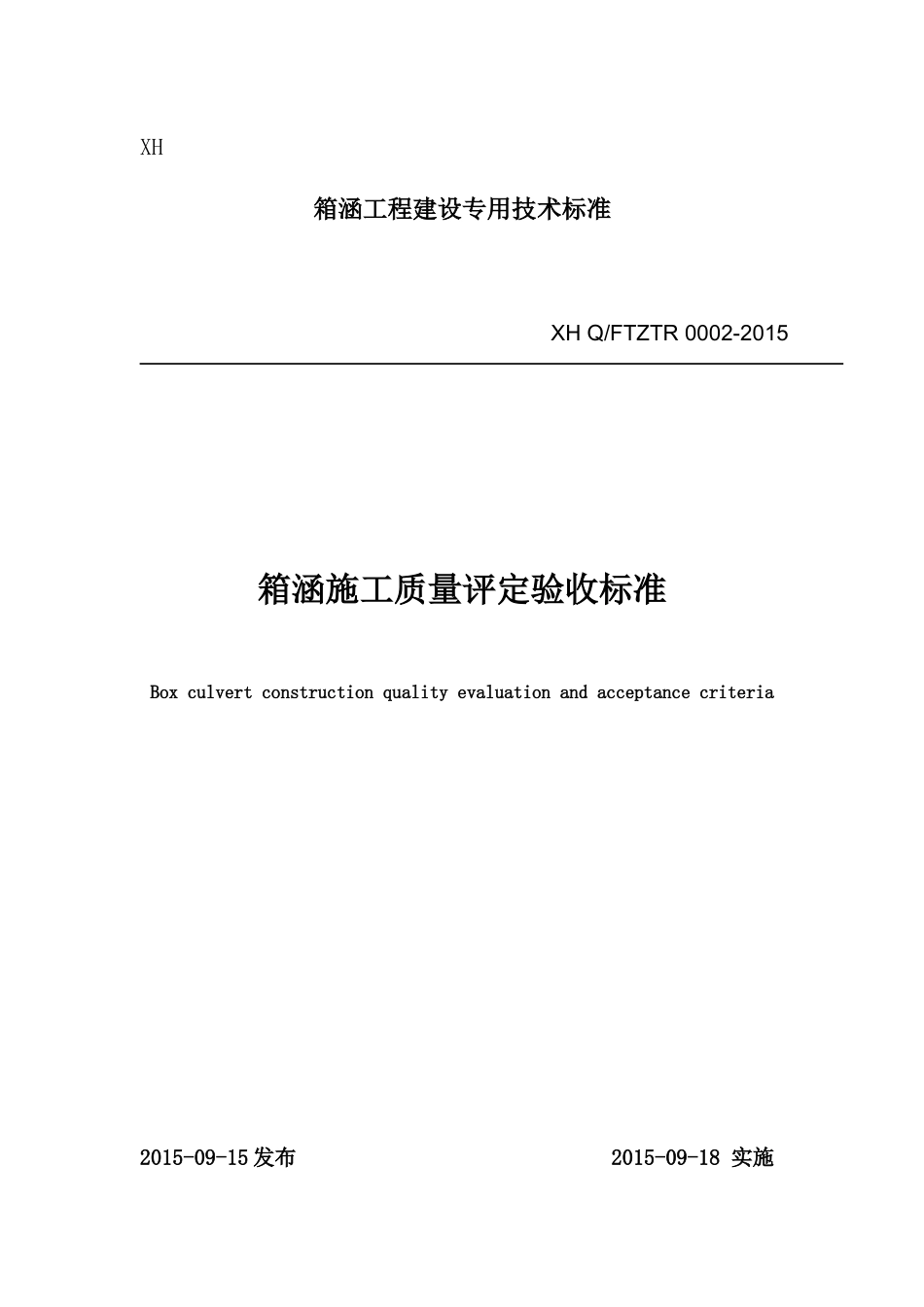 XH

箱涵工程建设专用技术标准

XH Q/FTZTR 0002-2015

箱涵施工质量评定验收标准

Box culvert construction quality evaluation and acceptance criteria

2015-09-15发布

2015-09-18 实施